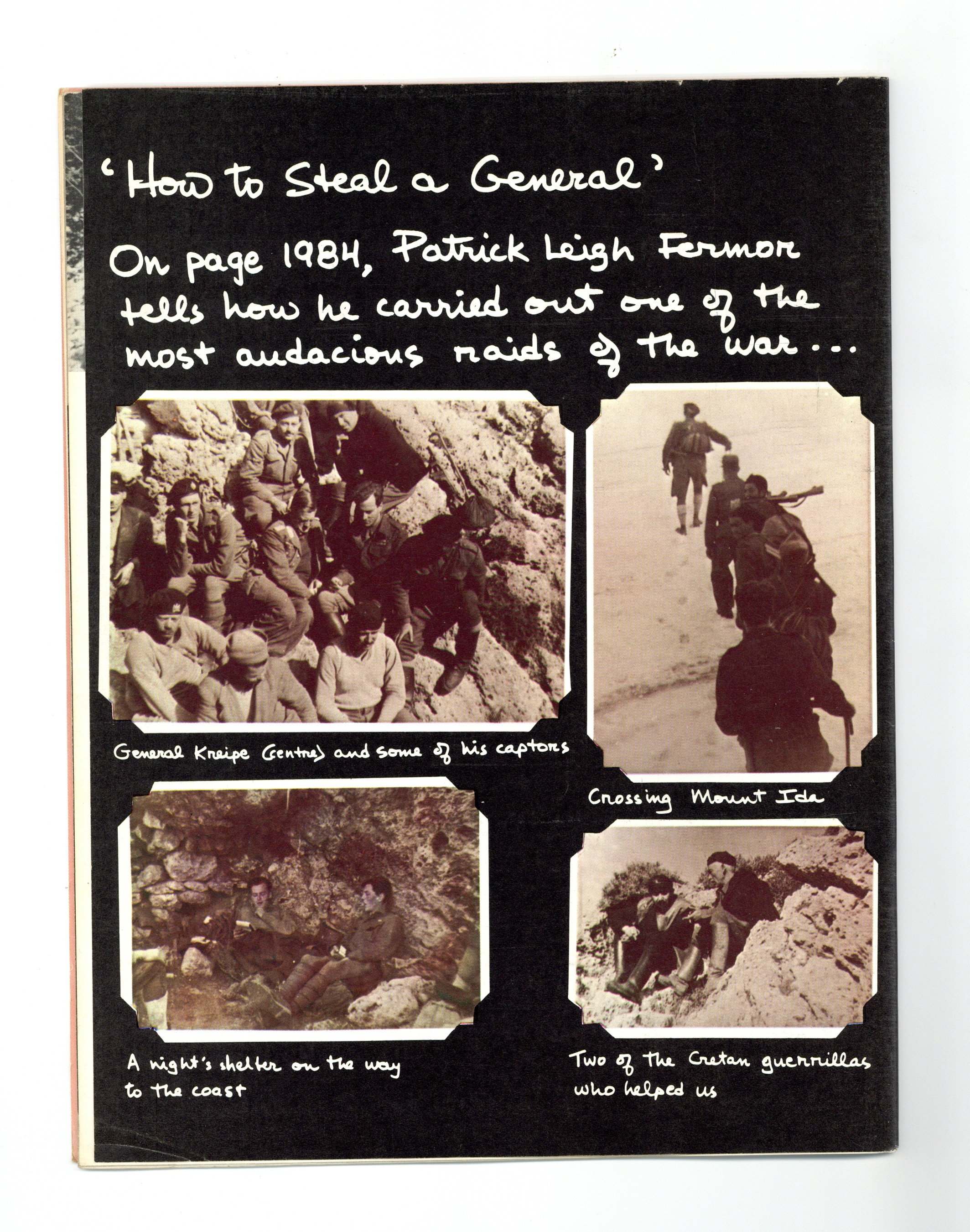 'How to Steal a General'

On page 1984, Patrick Leigh Fermor tells how he carried out one of the most audacious raids of the war...

General Kreipe (centre) and some of his captors

Crossing Mount Ida

A night's shelter on the way to the coast

Two of the Cretan guerrillas who helped us